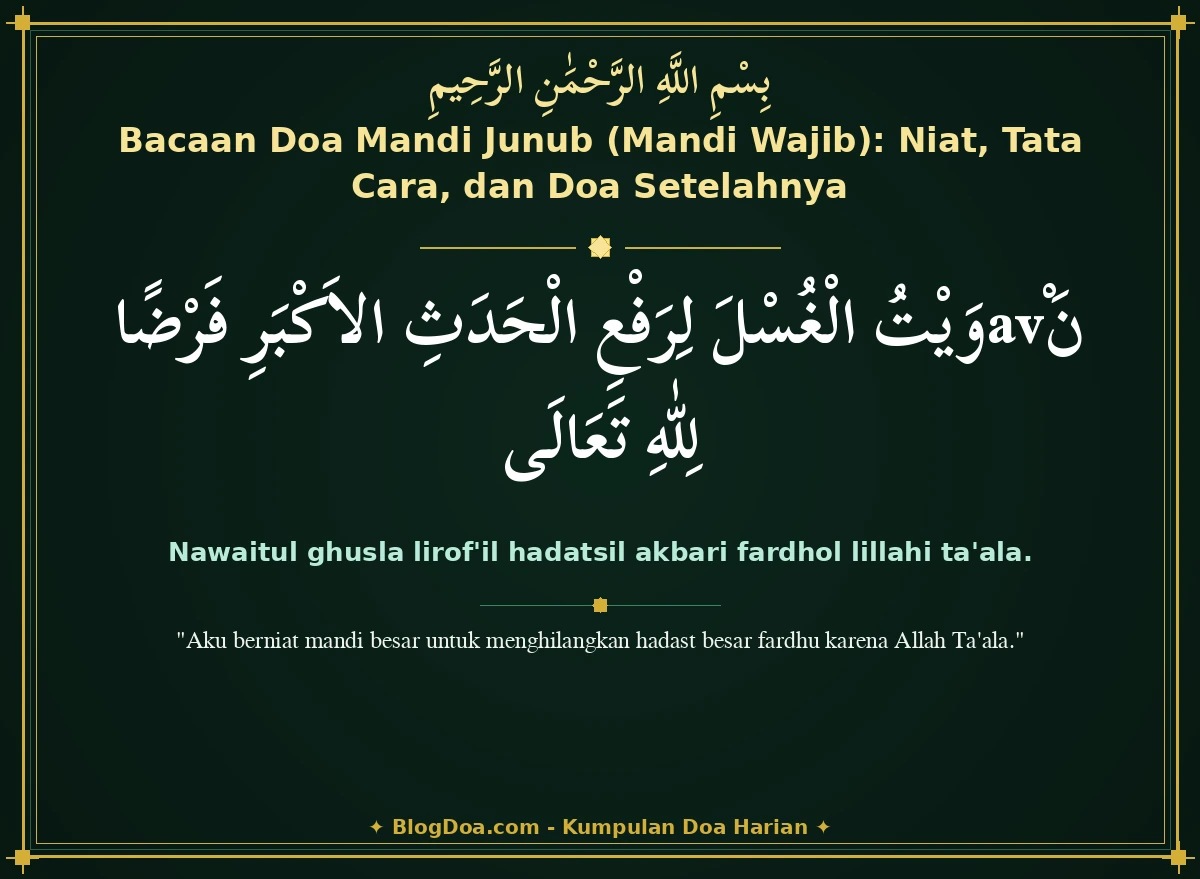 بِسْمِ اللَّهِ الرَّحْمَٰنِ الرَّحِيمِ

Bacaan Doa Mandi Junub (Mandi Wajib): Niat, Tata Cara, dan Doa Setelahnya

نَْavوَيْتُ الْغُسْلَ لِرَفْعِ الْحَدَثِ الاَكْبَرِ فَرْضًا لِلّٰهِ تَعَالَى

Nawaitul ghusla lirof'il hadatsil akbari fardhol lillahi ta'ala.

"Aku berniat mandi besar untuk menghilangkan hadast besar fardhu karena Allah Ta'ala."

✦ BlogDoa.com - Kumpulan Doa Harian ✦